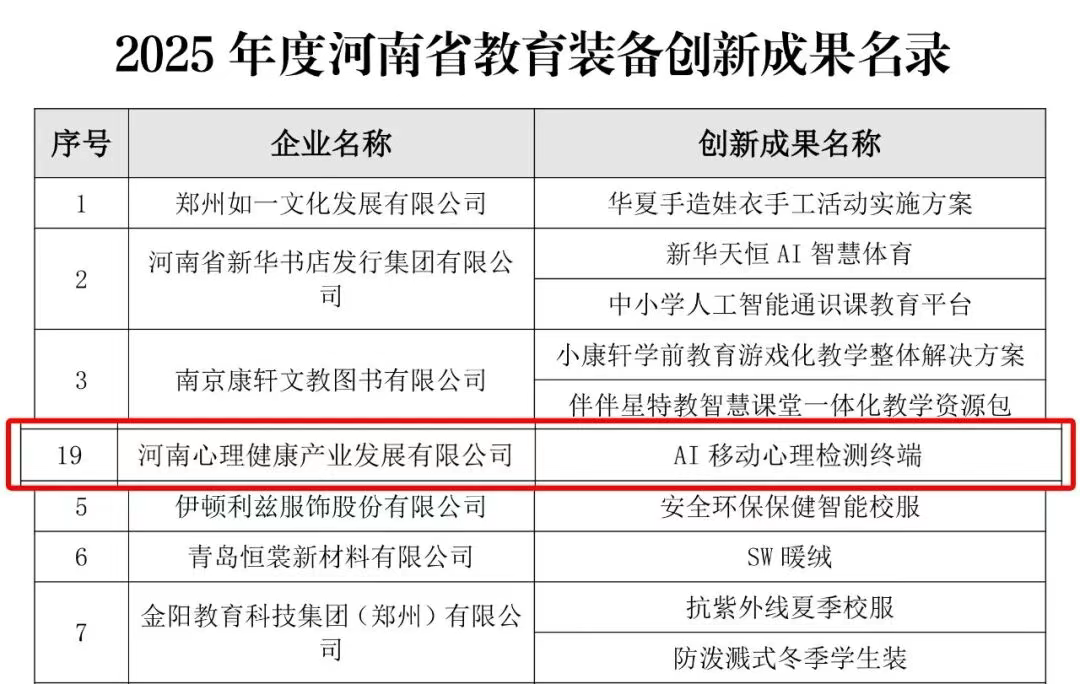 2025年度河南省教育装备创新成果名录

| 序号 | 企业名称 | 创新成果名称 |
|---|---|---|
| 1 | 郑州如一文化发展有限公司 | 华夏手造娃衣手工活动实施方案 |
| 2 | 河南省新华书店发行集团有限公司 | 新华天恒AI智慧体育 |
|  |  | 中小学人工智能通识课教育平台 |
| 3 | 南京康轩文教图书有限公司 | 小康轩学前教育游戏化教学整体解决方案 |
|  |  | 伴伴星特教智慧课堂一体化教学资源包 |
| 19 | 河南心理健康产业发展有限公司 | AI移动心理检测终端 |
| 5 | 伊顿利兹服饰股份有限公司 | 安全环保保健智能校服 |
| 6 | 青岛恒裳新材料有限公司 | SW暖绒 |
| 7 | 金阳教育科技集团（郑州）有限公司 | 抗紫外线夏季校服 |
|  |  | 防泼溅式冬季学生装 |